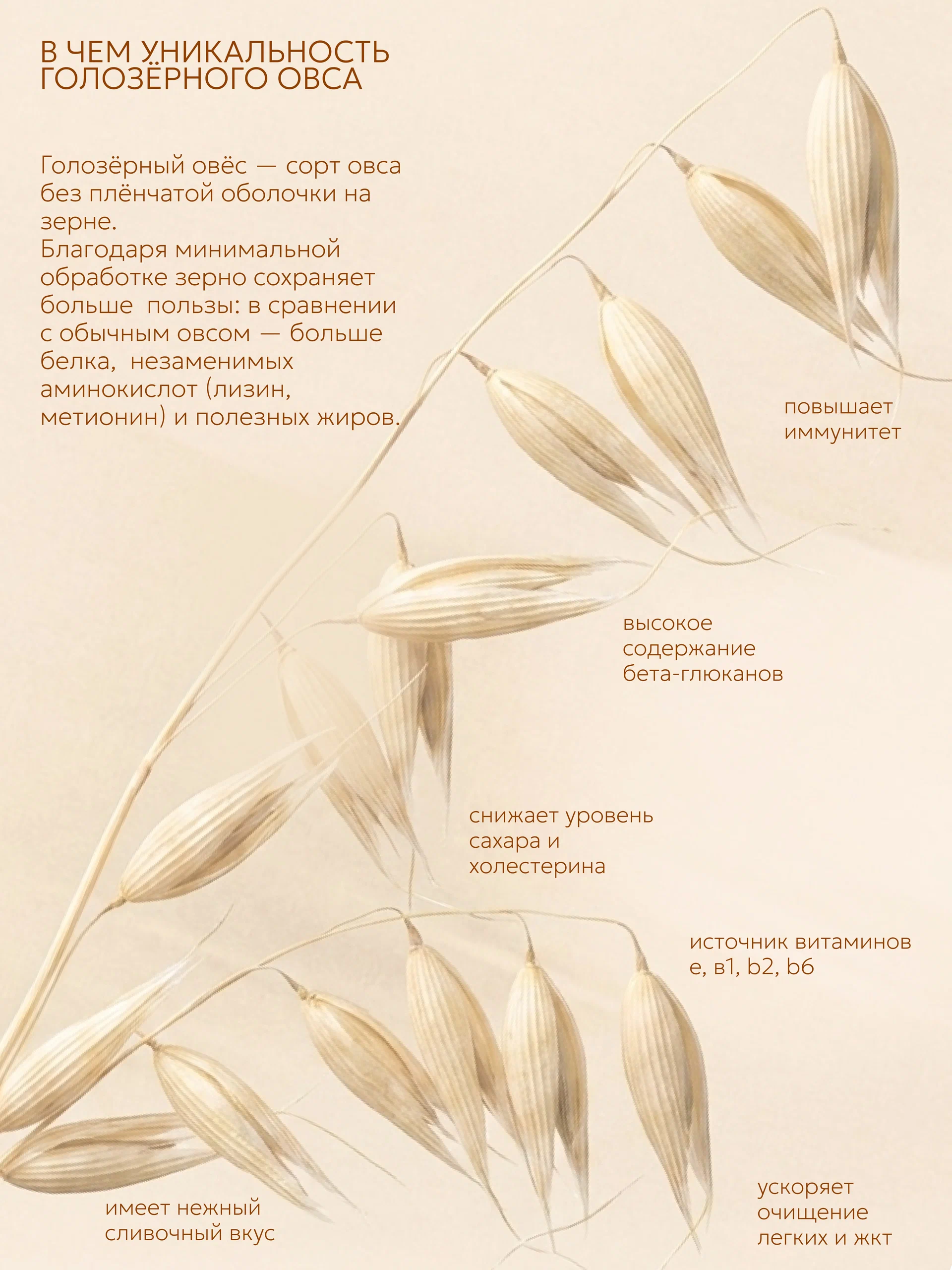 В ЧЕМ УНИКАЛЬНОСТЬ ГОЛОЗЁРНОГО ОВСА

Голозёрный овёс — сорт овса без плёнчатой оболочки на зерне.
Благодаря минимальной обработке зерно сохраняет больше пользы: в сравнении с обычным овсом — больше белка, незаменимых аминокислот (лизин, метионин) и полезных жиров.

повышает иммунитет

высокое содержание бета-глюканов

снижает уровень сахара и холестерина

источник витаминов е, в1, b2, b6

имеет нежный сливочный вкус

ускоряет очищение легких и жкт